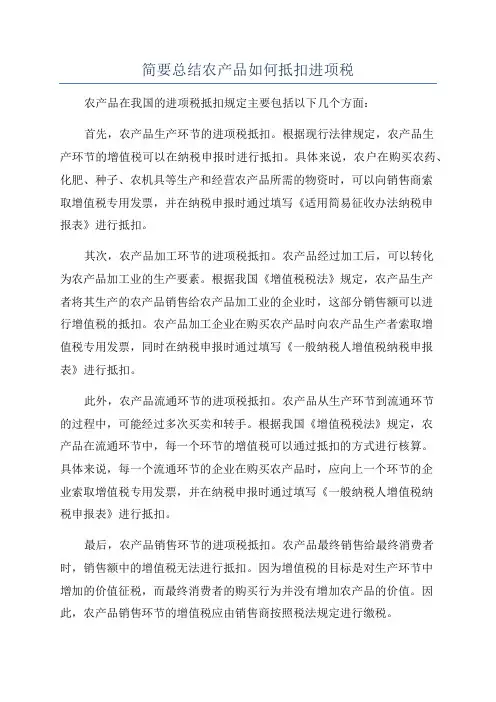 简要总结农产品如何抵扣进项税

农产品在我国的进项税抵扣规定主要包括以下几个方面：

首先，农产品生产环节的进项税抵扣。根据现行法律规定，农产品生产环节的增值税可以在纳税申报时进行抵扣。具体来说，农户在购买农药、化肥、种子、农机具等生产和经营农产品所需的物资时，可以向销售商索取增值税专用发票，并在纳税申报时通过填写《适用简易征收办法纳税申报表》进行抵扣。

其次，农产品加工环节的进项税抵扣。农产品经过加工后，可以转化为农产品加工业的生产要素。根据我国《增值税税法》规定，农产品生产者将其生产的农产品销售给农产品加工业的企业时，这部分销售额可以进行增值税的抵扣。农产品加工企业在购买农产品时向农产品生产者索取增值税专用发票，同时在纳税申报时通过填写《一般纳税人增值税纳税申报表》进行抵扣。

此外，农产品流通环节的进项税抵扣。农产品从生产环节到流通环节的过程中，可能经过多次买卖和转手。根据我国《增值税税法》规定，农产品在流通环节中，每一个环节的增值税可以通过抵扣的方式进行核算。具体来说，每一个流通环节的企业在购买农产品时，应向上一个环节的企业索取增值税专用发票，并在纳税申报时通过填写《一般纳税人增值税纳税申报表》进行抵扣。

最后，农产品销售环节的进项税抵扣。农产品最终销售给最终消费者时，销售额中的增值税无法进行抵扣。因为增值税的目标是对生产环节中增加的价值征税，而最终消费者的购买行为并没有增加农产品的价值。因此，农产品销售环节的增值税应由销售商按照税法规定进行缴税。